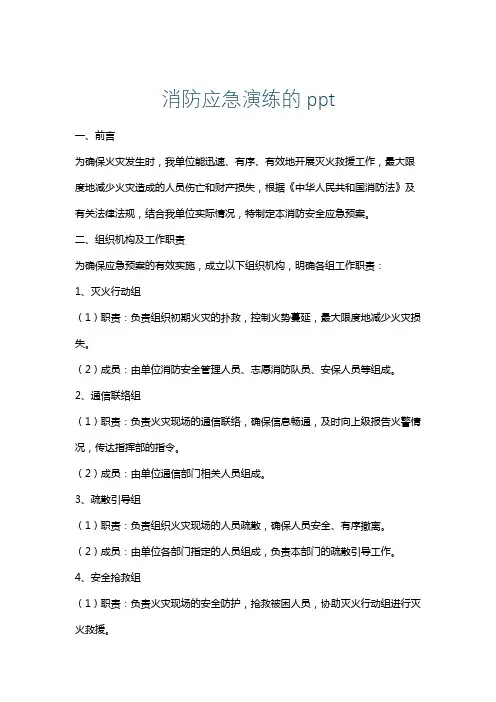 消防应急演练的 ppt

一、前言

为确保火灾发生时，我单位能迅速、有序、有效地开展灭火救援工作，最大限度地减少火灾造成的人员伤亡和财产损失，根据《中华人民共和国消防法》及有关法律法规，结合我单位实际情况，特制定本消防安全应急预案。

二、组织机构及工作职责

为确保应急预案的有效实施，成立以下组织机构，明确各组工作职责：

1、灭火行动组

（1）职责：负责组织初期火灾的扑救，控制火势蔓延，最大限度地减少火灾损失。

（2）成员：由单位消防安全管理人员、志愿消防队员、安保人员等组成。

2、通信联络组

（1）职责：负责火灾现场的通信联络，确保信息畅通，及时向上级报告火警情况，传达指挥部的指令。

（2）成员：由单位通信部门相关人员组成。

3、疏散引导组

（1）职责：负责组织火灾现场的人员疏散，确保人员安全、有序撤离。

（2）成员：由单位各部门指定的人员组成，负责本部门的疏散引导工作。

4、安全抢救组

（1）职责：负责火灾现场的安全防护，抢救被困人员，协助灭火行动组进行灭火救援。